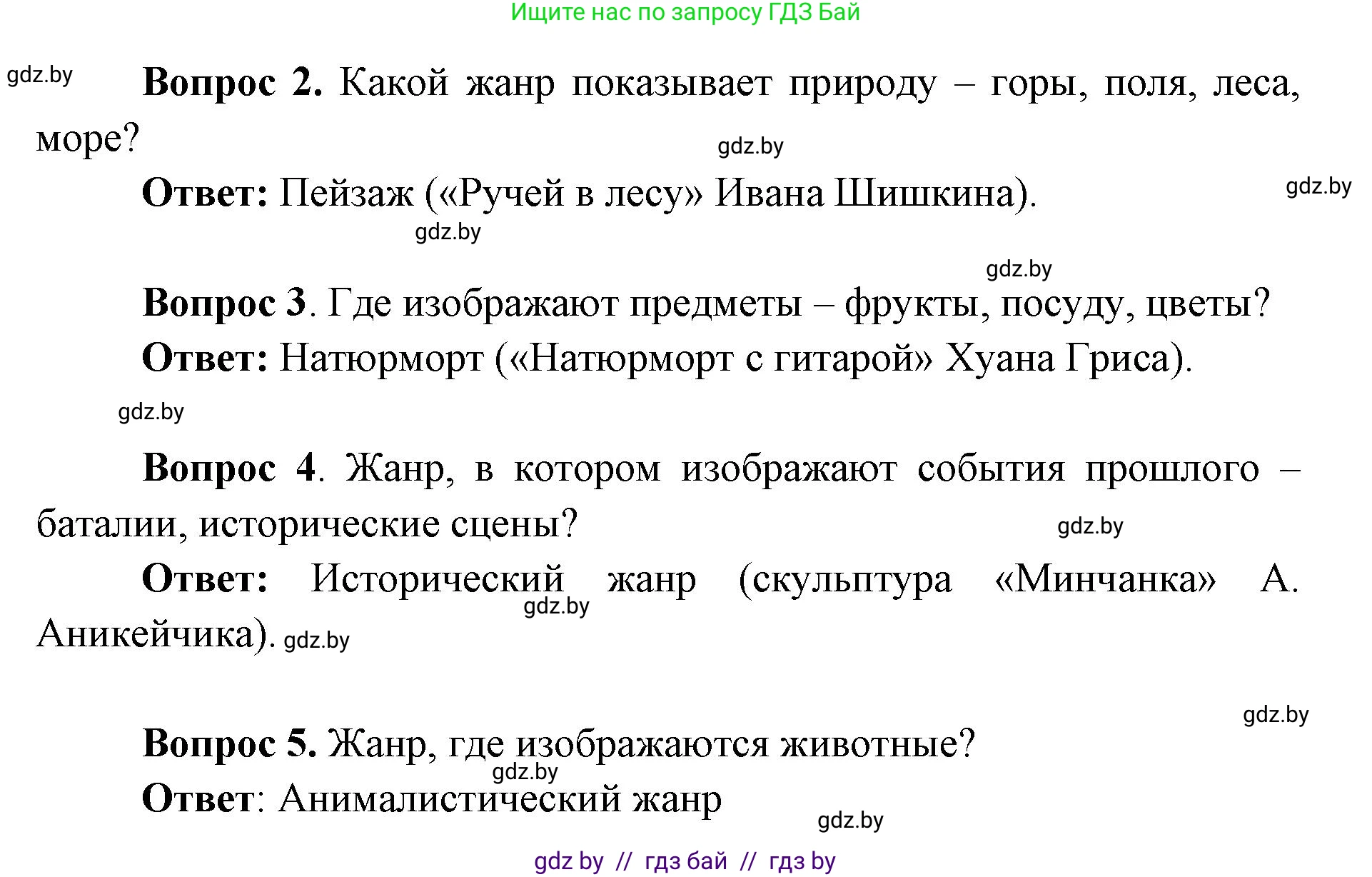 Ищите нас по запросу ГДЗ Бай

gdz.by

**Вопрос 2.** Какой жанр показывает природу – горы, поля, леса, море?

gdz.by

**Ответ:** Пейзаж («Ручей в лесу» Ивана Шишкина).

gdz.by

gdz.by

gdz.by

**Вопрос 3**. Где изображают предметы – фрукты, посуду, цветы?

**Ответ:** Натюрморт («Натюрморт с гитарой» Хуана Гриса).

gdz.by

**Вопрос 4**. Жанр, в котором изображают события прошлого – баталии, исторические сцены?

gdz.by

**Ответ:** Исторический жанр (скульптура «Минчанка» А. Аникейчика).

gdz.by

gdz.by

gdz.by

**Вопрос 5.** Жанр, где изображаются животные?

gdz.by

**Ответ**: Анималистический жанр

gdz.by

gdz by // гдз бай // гдз by